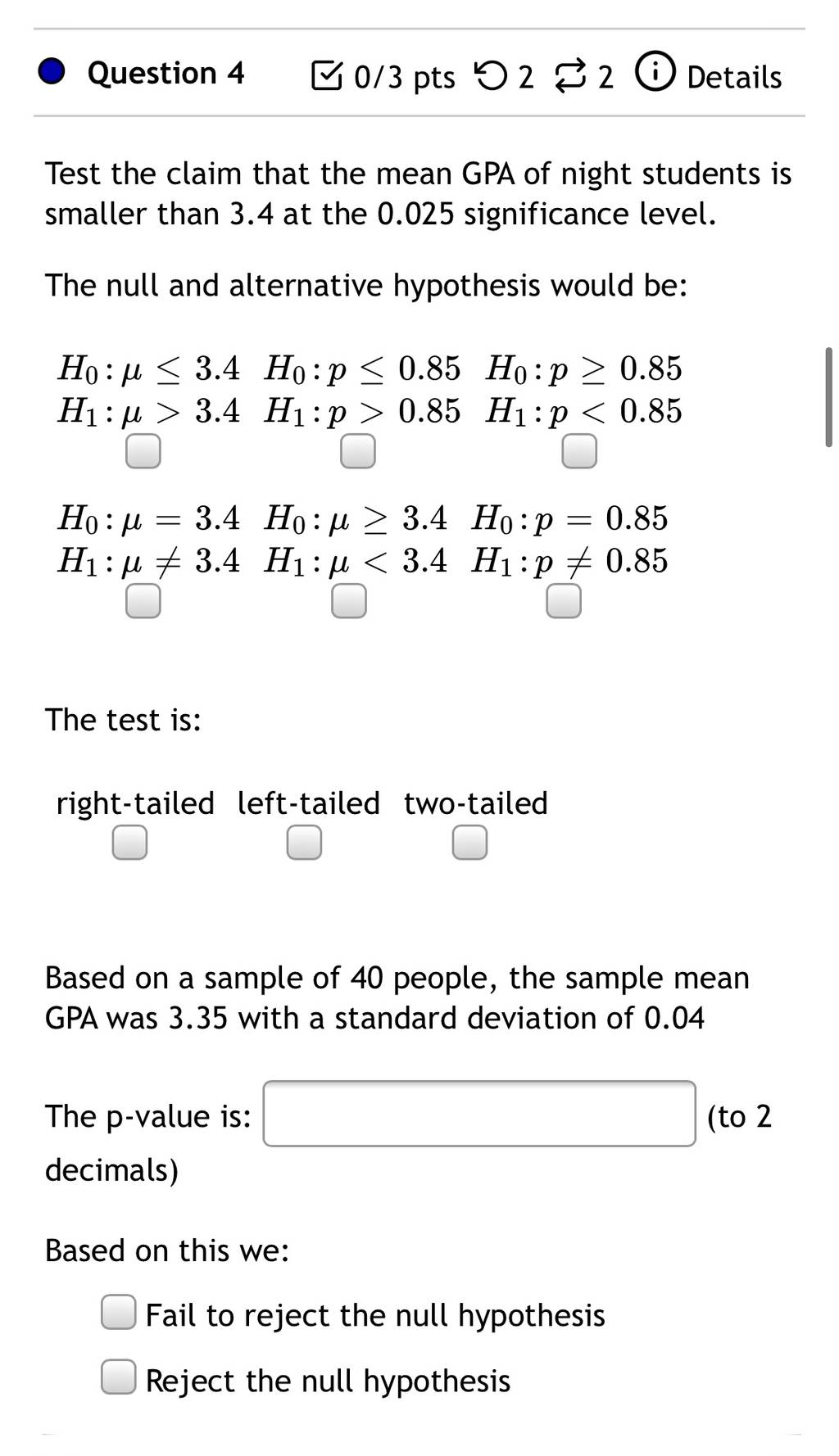 Question 4 0/3 pts 2 2 Details

Test the claim that the mean GPA of night students is smaller than 3.4 at the 0.025 significance level.

The null and alternative hypothesis would be:

$H_0: \mu \leq 3.4$ $H_1: \mu > 3.4$

$H_0: p \leq 0.85$ $H_1: p > 0.85$

$H_0: p \geq 0.85$ $H_1: p < 0.85$

$H_0: \mu = 3.4$ $H_1: \mu \neq 3.4$

$H_0: \mu \geq 3.4$ $H_1: \mu < 3.4$

$H_0: p = 0.85$ $H_1: p \neq 0.85$

The test is:

right-tailed left-tailed two-tailed

Based on a sample of 40 people, the sample mean GPA was 3.35 with a standard deviation of 0.04

The p-value is: (to 2 decimals)

Based on this we:

Fail to reject the null hypothesis

Reject the null hypothesis